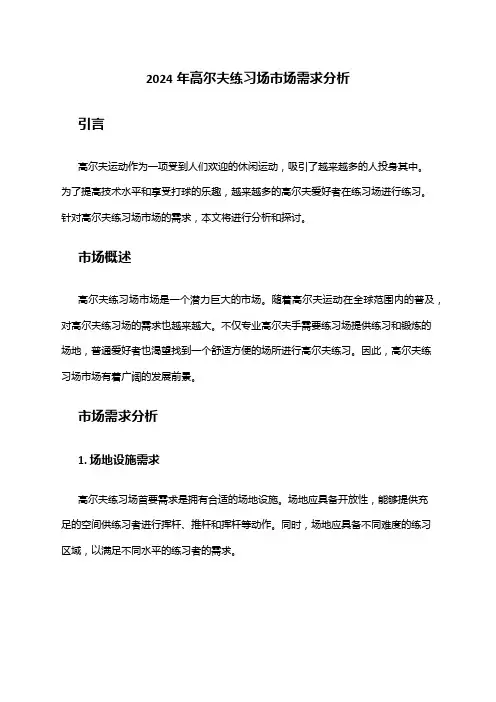 2024 年高尔夫练习场市场需求分析

引言

高尔夫运动作为一项受到人们欢迎的休闲运动，吸引了越来越多的人投身其中。为了提高技术水平和享受打球的乐趣，越来越多的高尔夫爱好者在练习场进行练习。针对高尔夫练习场市场的需求，本文将进行分析和探讨。

市场概述

高尔夫练习场市场是一个潜力巨大的市场。随着高尔夫运动在全球范围内的普及，对高尔夫练习场的需求也越来越大。不仅专业高尔夫手需要练习场提供练习和锻炼的场地，普通爱好者也渴望找到一个舒适方便的场所进行高尔夫练习。因此，高尔夫练习场市场有着广阔的发展前景。

市场需求分析

1. 场地设施需求

高尔夫练习场首要需求是拥有合适的场地设施。场地应具备开放性，能够提供充足的空间供练习者进行挥杆、推杆和挥杆等动作。同时，场地应具备不同难度的练习区域，以满足不同水平的练习者的需求。